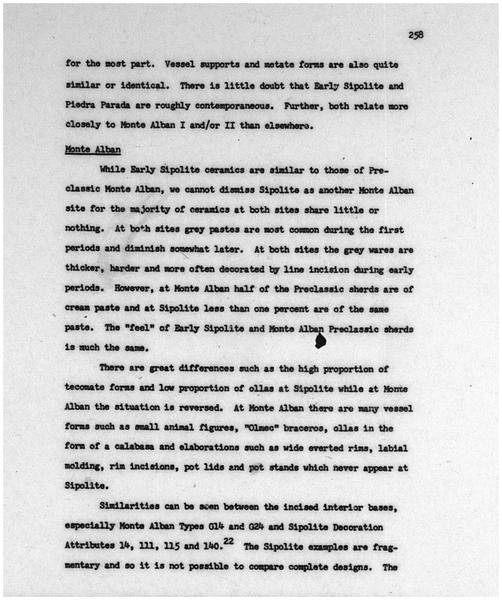 258

for the most part. Vessel supports and metate forms are also quite similar or identical. There is little doubt that Early Sipolite and Piedra Parada are roughly contemporaneous. Further, both relate more closely to Monte Alban I and/or II than elsewhere.

Monte Alban

While Early Sipolite ceramics are similar to those of Preclassic Monte Alban, we cannot dismiss Sipolite as another Monte Alban site for the majority of ceramics at both sites share little or nothing. At both sites grey pastes are most common during the first periods and diminish somewhat later. At both sites the grey wares are thicker, harder and more often decorated by line incision during early periods. However, at Monte Alban half of the Preclassic sherds are of cream paste and at Sipolite less than one percent are of the same paste. The "feel" of Early Sipolite and Monte Alban Preclassic sherds is much the same.

There are great differences such as the high proportion of tecomate forms and low proportion of ollas at Sipolite while at Monte Alban the situation is reversed. At Monte Alban there are many vessel forms such as small animal figures, "Olmec" braceros, ollas in the form of a calabasa and elaborations such as wide everted rims, labial molding, rim incisions, pot lids and pot stands which never appear at Sipolite.

Similarities can be seen between the incised interior bases, especially Monte Alban Types G14 and G24 and Sipolite Decoration Attributes 14, 111, 115 and 140.$^{22}$ The Sipolite examples are fragmentary and so it is not possible to compare complete designs. The